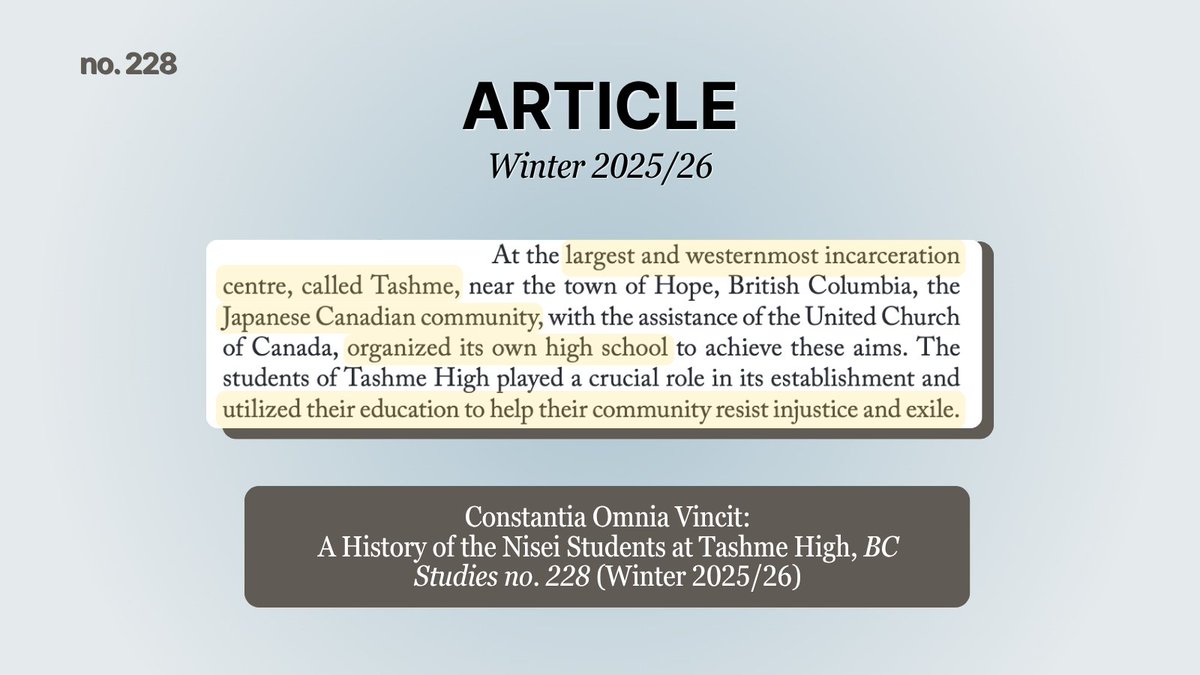 no. 228

ARTICLE

Winter 2025/26

At the largest and westernmost incarceration centre, called Tashme, near the town of Hope, British Columbia, the Japanese Canadian community, with the assistance of the United Church of Canada, organized its own high school to achieve these aims. The students of Tashme High played a crucial role in its establishment and utilized their education to help their community resist injustice and exile.

Constantia Omnia Vincit:
A History of the Nisei Students at Tashme High, BC Studies no. 228 (Winter 2025/26)